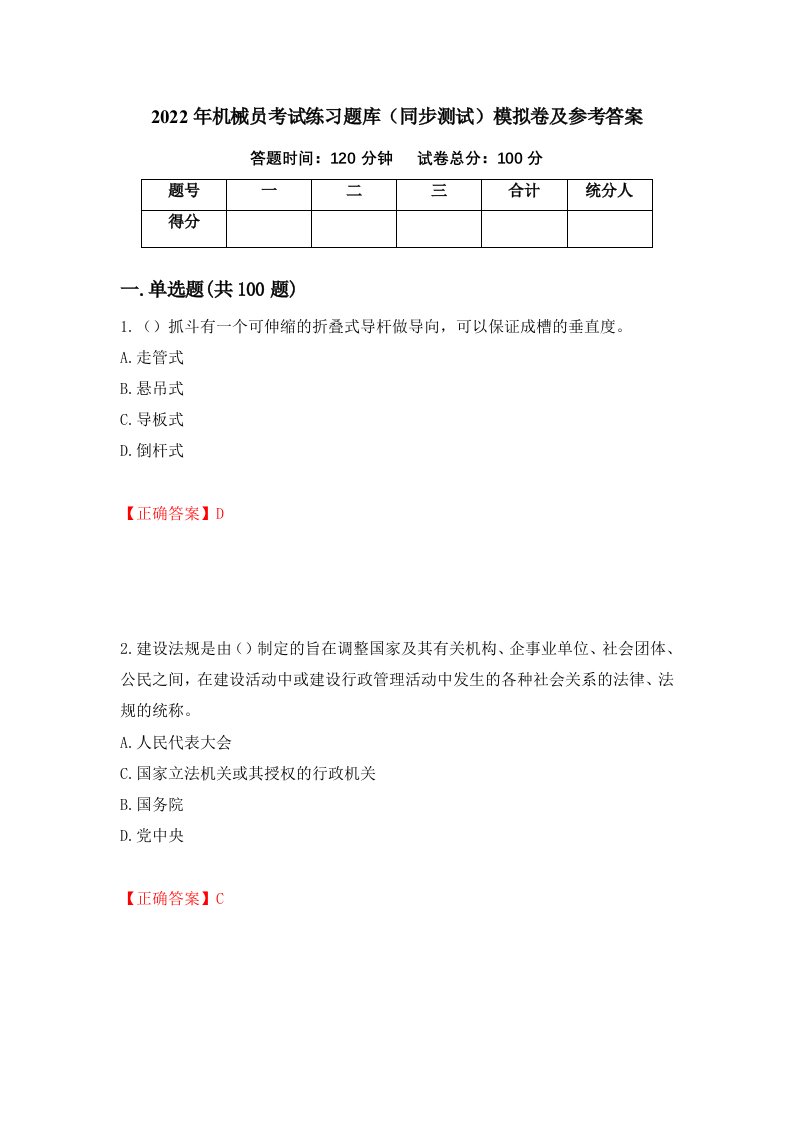 2022年机械员考试练习题库（同步测试）模拟卷及参考答案

答题时间：120分钟　　试卷总分：100分

| 题号 | 一 | 二 | 三 | 合计 | 统分人 |
|---|---|---|---|---|---|
| 得分 | | | | | |

一.单选题(共100题)

1.（）抓斗有一个可伸缩的折叠式导杆做导向，可以保证成槽的垂直度。

A.走管式

B.悬吊式

C.导板式

D.倒杆式

【正确答案】D

2.建设法规是由()制定的旨在调整国家及其有关机构、企事业单位、社会团体、公民之间，在建设活动中或建设行政管理活动中发生的各种社会关系的法律、法规的统称。

A.人民代表大会

C.国家立法机关或其授权的行政机关

B.国务院

D.党中央

【正确答案】C